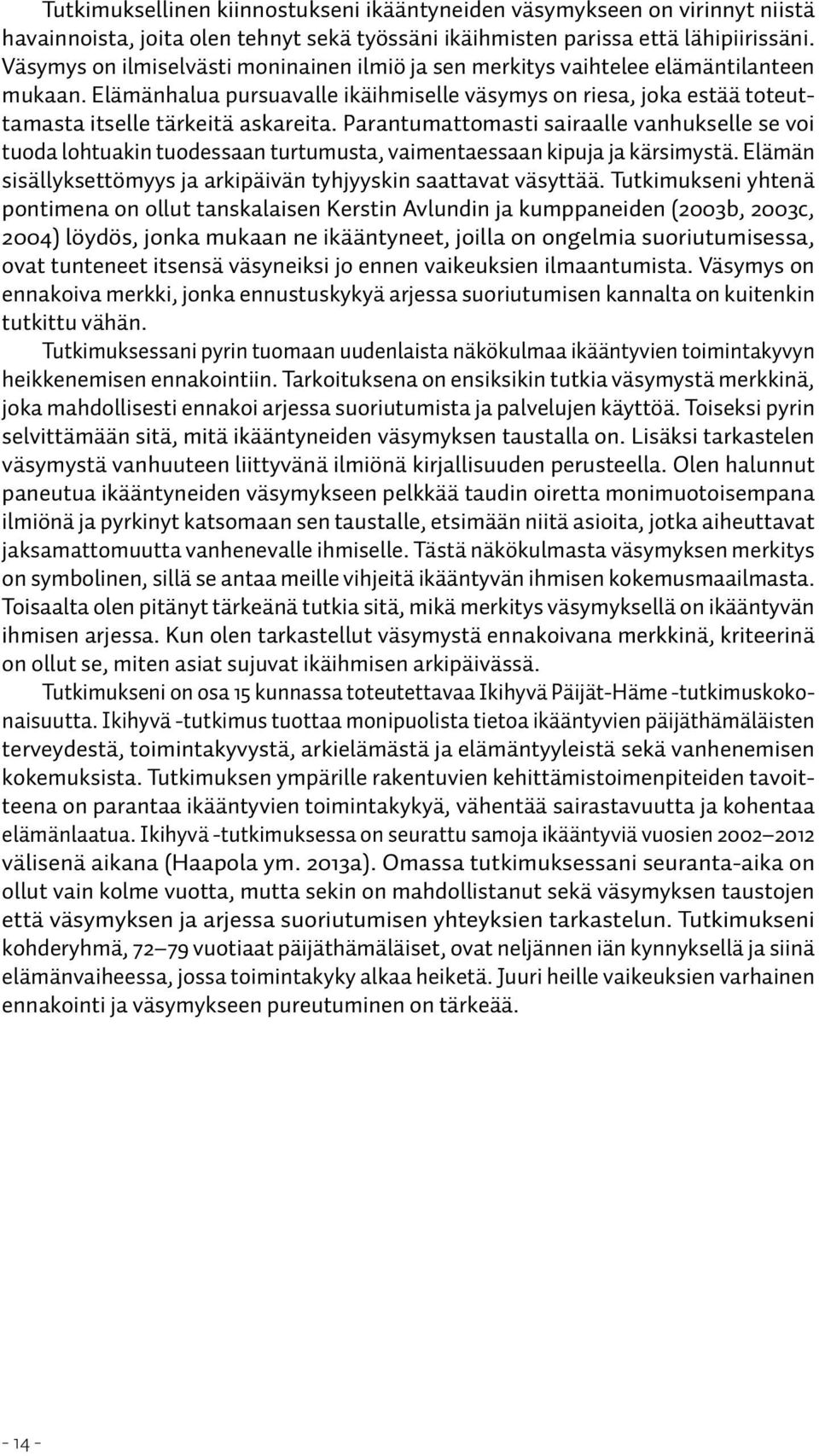 Tutkimuksellinen kiinnostukseni ikääntyneiden väsymykseen on virinnyt niistä havainnoista, joita olen tehnyt sekä työssäni ikäihmisten parissa että lähipiirissäni. Väsymys on ilmiselvästi moninainen ilmiö ja sen merkitys vaihtelee elämäntilanteen mukaan. Elämänhalua pursuavalle ikäihmiselle väsymys on riesa, joka estää toteuttamasta itselle tärkeitä askareita. Parantumattomasti sairaalle vanhukselle se voi tuoda lohtuakin tuodessaan turtumusta, vaimentaessaan kipuja ja kärsimystä. Elämän sisällyksettömyys ja arkipäivän tyhjyyskin saattavat väsyttää. Tutkimukseni yhtenä pontimena on ollut tanskalaisen Kerstin Avlundin ja kumppaneiden (2003b, 2003c, 2004) löydös, jonka mukaan ne ikääntyneet, joilla on ongelmia suoriutumisessa, ovat tunteneet itsensä väsyneiksi jo ennen vaikeuksien ilmaantumista. Väsymys on ennakoiva merkki, jonka ennustuskykyä arjessa suoriutumisen kannalta on kuitenkin tutkittu vähän.

Tutkimuksessani pyrin tuomaan uudenlaista näkökulmaa ikääntyvien toimintakyvyn heikkenemisen ennakointiin. Tarkoituksena on ensiksikin tutkia väsymystä merkkinä, joka mahdollisesti ennakoi arjessa suoriutumista ja palvelujen käyttöä. Toiseksi pyrin selvittämään sitä, mitä ikääntyneiden väsymyksen taustalla on. Lisäksi tarkastelen väsymystä vanhuuteen liittyvänä ilmiönä kirjallisuuden perusteella. Olen halunnut paneutua ikääntyneiden väsymykseen pelkkää taudin oiretta monimuotoisempana ilmiönä ja pyrkinyt katsomaan sen taustalle, etsimään niitä asioita, jotka aiheuttavat jaksamattomuutta vanhenevalle ihmiselle. Tästä näkökulmasta väsymyksen merkitys on symbolinen, sillä se antaa meille vihjeitä ikääntyvän ihmisen kokemusmaailmasta. Toisaalta olen pitänyt tärkeänä tutkia sitä, mikä merkitys väsymyksellä on ikääntyvän ihmisen arjessa. Kun olen tarkastellut väsymystä ennakoivana merkkinä, kriteerinä on ollut se, miten asiat sujuvat ikäihmisen arkipäivässä.

Tutkimukseni on osa 15 kunnassa toteutettavaa Ikihyvä Päijät-Häme -tutkimuskokonaisuutta. Ikihyvä -tutkimus tuottaa monipuolista tietoa ikääntyvien päijäthämäläisten terveydestä, toimintakyvystä, arkielämästä ja elämäntyyleistä sekä vanhenemisen kokemuksista. Tutkimuksen ympärille rakentuvien kehittämistoimenpiteiden tavoitteena on parantaa ikääntyvien toimintakykyä, vähentää sairastavuutta ja kohentaa elämänlaatua. Ikihyvä -tutkimuksessa on seurattu samoja ikääntyviä vuosien 2002–2012 välisenä aikana (Haapola ym. 2013a). Omassa tutkimuksessani seuranta-aika on ollut vain kolme vuotta, mutta sekin on mahdollistanut sekä väsymyksen taustojen että väsymyksen ja arjessa suoriutumisen yhteyksien tarkastelun. Tutkimukseni kohderyhmä, 72–79 vuotiaat päijäthämäläiset, ovat neljännen iän kynnyksellä ja siinä elämänvaiheessa, jossa toimintakyky alkaa heiketä. Juuri heille vaikeuksien varhainen ennakointi ja väsymykseen pureutuminen on tärkeää.

- 14 -